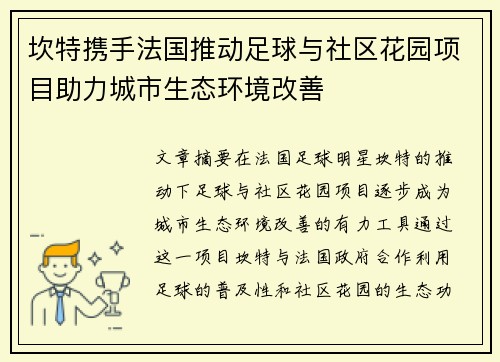 坎特携手法国推动足球与社区花园项目助力城市生态环境改善

文章摘要在法国足球明星坎特的推动下足球与社区花园项目逐步成为城市生态环境改善的有力工具通过这一项目坎特与法国政府合作利用足球的普及性和社区花园的生态功